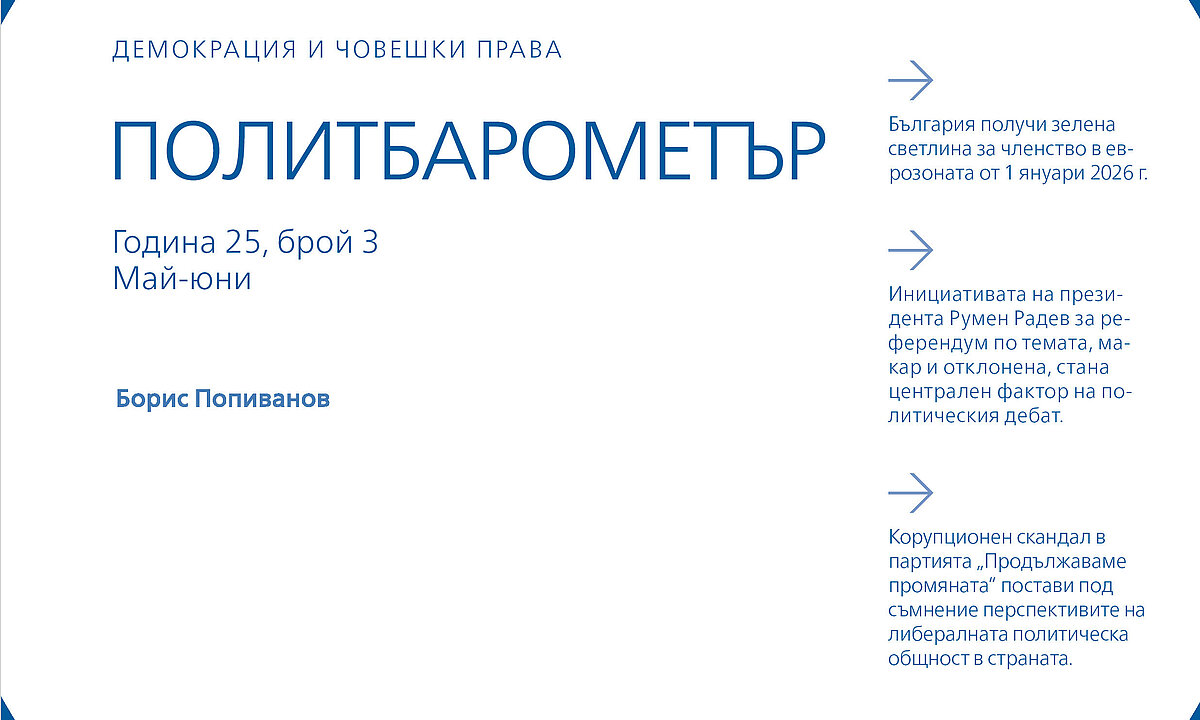 ДЕМОКРАЦИЯ И ЧОВЕШКИ ПРАВА

ПОЛИТБАРОМЕТЪР

Година 25, брой 3
Май-юни

Борис Попиванов

България получи зелена светлина за членство в еврозоната от 1 януари 2026 г.

Инициативата на президента Румен Радев за референдум по темата, макар и отклонена, стана централен фактор на политическия дебат.

Корупционен скандал в партията „Продължаваме промяната“ постави под съмнение перспективите на либералната политическа общност в страната.